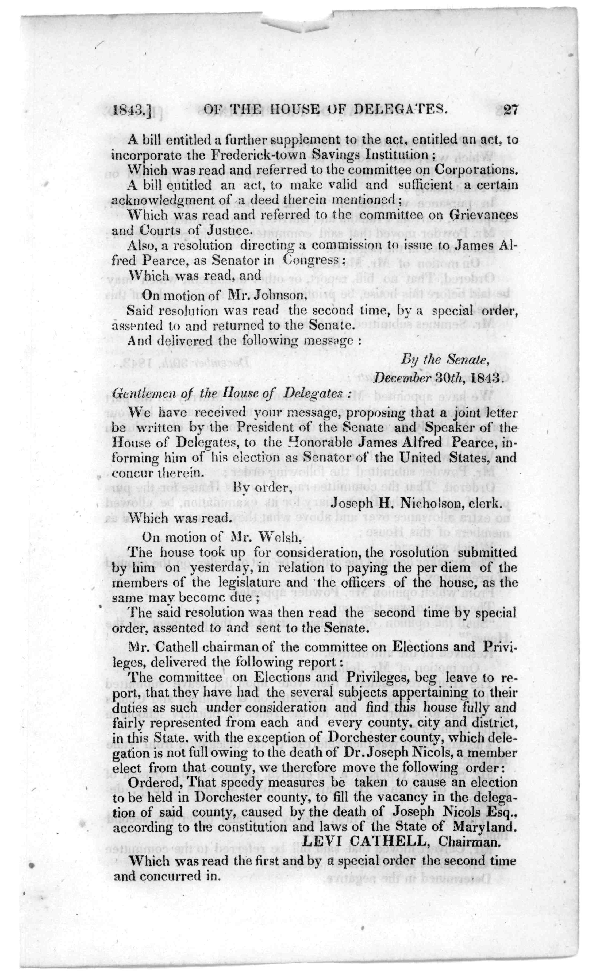 1843.] OF THE HOUSE OF DELEGATES. 27

A bill entitled a further supplement to the act, entitled an act, to incorporate the Frederick-town Savings Institution;

Which was read and referred to the committee on Corporations.

A bill entitled an act, to make valid and sufficient a certain acknowledgment of a deed therein mentioned;

Which was read and referred to the committee on Grievances and Courts of Justice.

Also, a resolution directing a commission to issue to James Alfred Pearce, as Senator in Congress:

Which was read, and

On motion of Mr. Johnson,

Said resolution was read the second time, by a special order, assented to and returned to the Senate.

And delivered the following message:

By the Senate,
December 30th, 1843.

Gentlemen of the House of Delegates:

We have received your message, proposing that a joint letter be written by the President of the Senate and Speaker of the House of Delegates, to the Honorable James Alfred Pearce, informing him of his election as Senator of the United States, and concur therein.

By order,
Joseph H. Nicholson, clerk.

Which was read.

On motion of Mr. Welsh,

The house took up for consideration, the resolution submitted by him on yesterday, in relation to paying the per diem of the members of the legislature and the officers of the house, as the same may become due;

The said resolution was then read the second time by special order, assented to and sent to the Senate.

Mr. Cathell chairman of the committee on Elections and Privileges, delivered the following report:

The committee on Elections and Privileges, beg leave to report, that they have had the several subjects appertaining to their duties as such under consideration and find this house fully and fairly represented from each and every county, city and district, in this State, with the exception of Dorchester county, which delegation is not full owing to the death of Dr. Joseph Nicols, a member elect from that county, we therefore move the following order:

Ordered, That speedy measures be taken to cause an election to be held in Dorchester county, to fill the vacancy in the delegation of said county, caused by the death of Joseph Nicols Esq., according to the constitution and laws of the State of Maryland.

LEVI CATHELL, Chairman.

Which was read the first and by a special order the second time and concurred in.